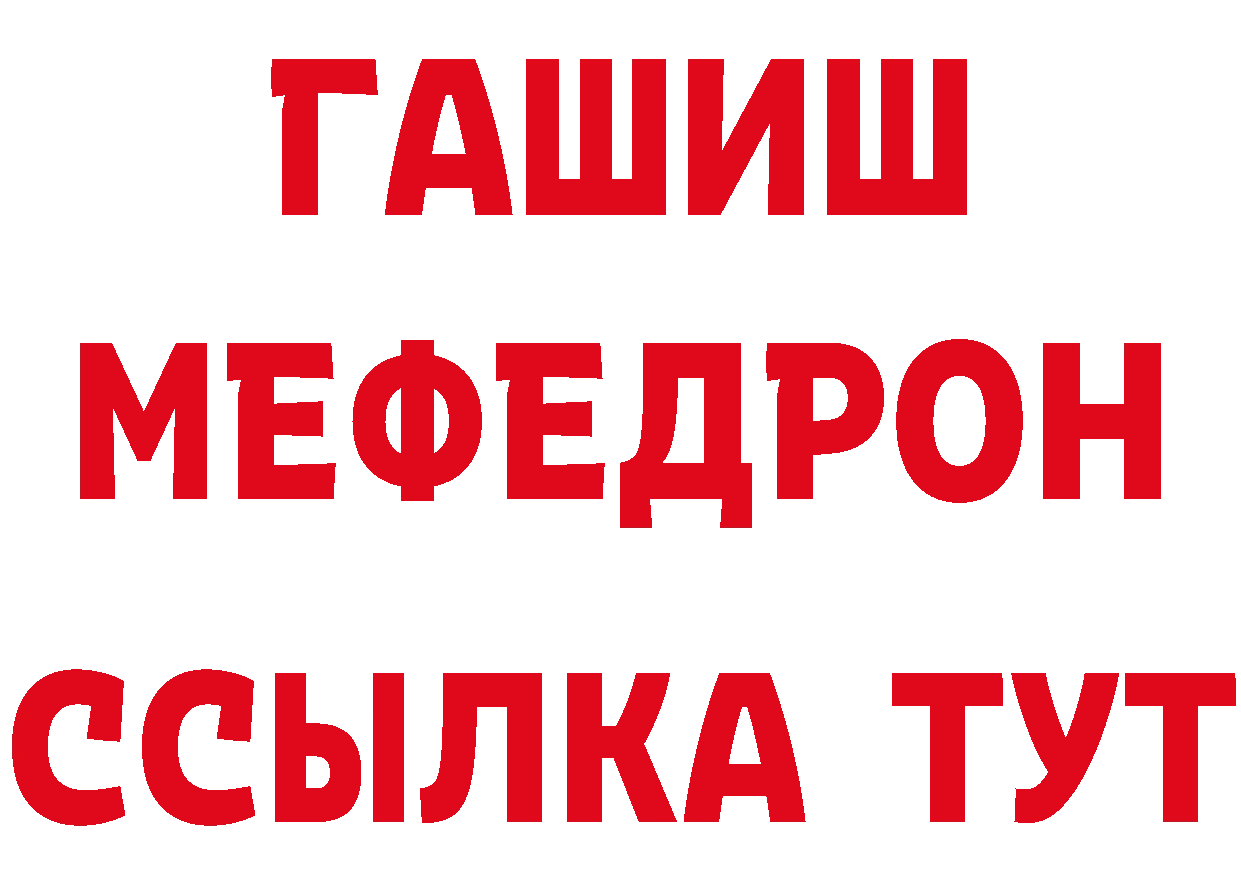 ГАШИШ
МЕФЕДРОН
ССЫЛКА ТУТ